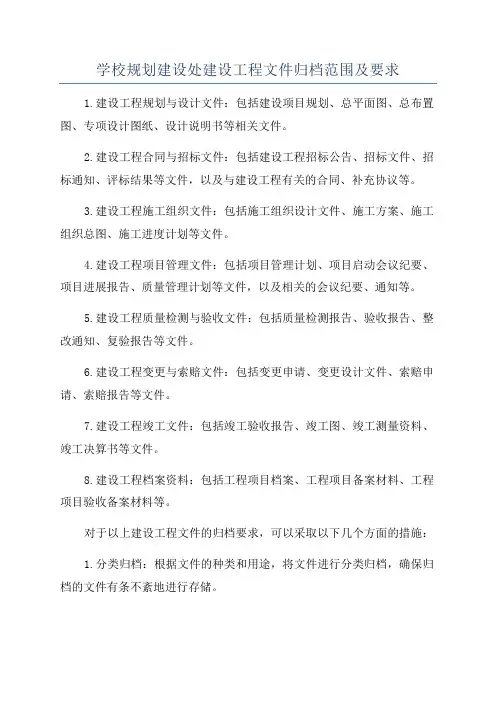 学校规划建设处建设工程文件归档范围及要求

1.建设工程规划与设计文件：包括建设项目规划、总平面图、总布置图、专项设计图纸、设计说明书等相关文件。

2.建设工程合同与招标文件：包括建设工程招标公告、招标文件、招标通知、评标结果等文件，以及与建设工程有关的合同、补充协议等。

3.建设工程施工组织文件：包括施工组织设计文件、施工方案、施工组织总图、施工进度计划等文件。

4.建设工程项目管理文件：包括项目管理计划、项目启动会议纪要、项目进展报告、质量管理计划等文件，以及相关的会议纪要、通知等。

5.建设工程质量检测与验收文件：包括质量检测报告、验收报告、整改通知、复验报告等文件。

6.建设工程变更与索赔文件：包括变更申请、变更设计文件、索赔申请、索赔报告等文件。

7.建设工程竣工文件：包括竣工验收报告、竣工图、竣工测量资料、竣工决算书等文件。

8.建设工程档案资料：包括工程项目档案、工程项目备案材料、工程项目验收备案材料等。

对于以上建设工程文件的归档要求，可以采取以下几个方面的措施：

1.分类归档：根据文件的种类和用途，将文件进行分类归档，确保归档的文件有条不紊地进行存储。